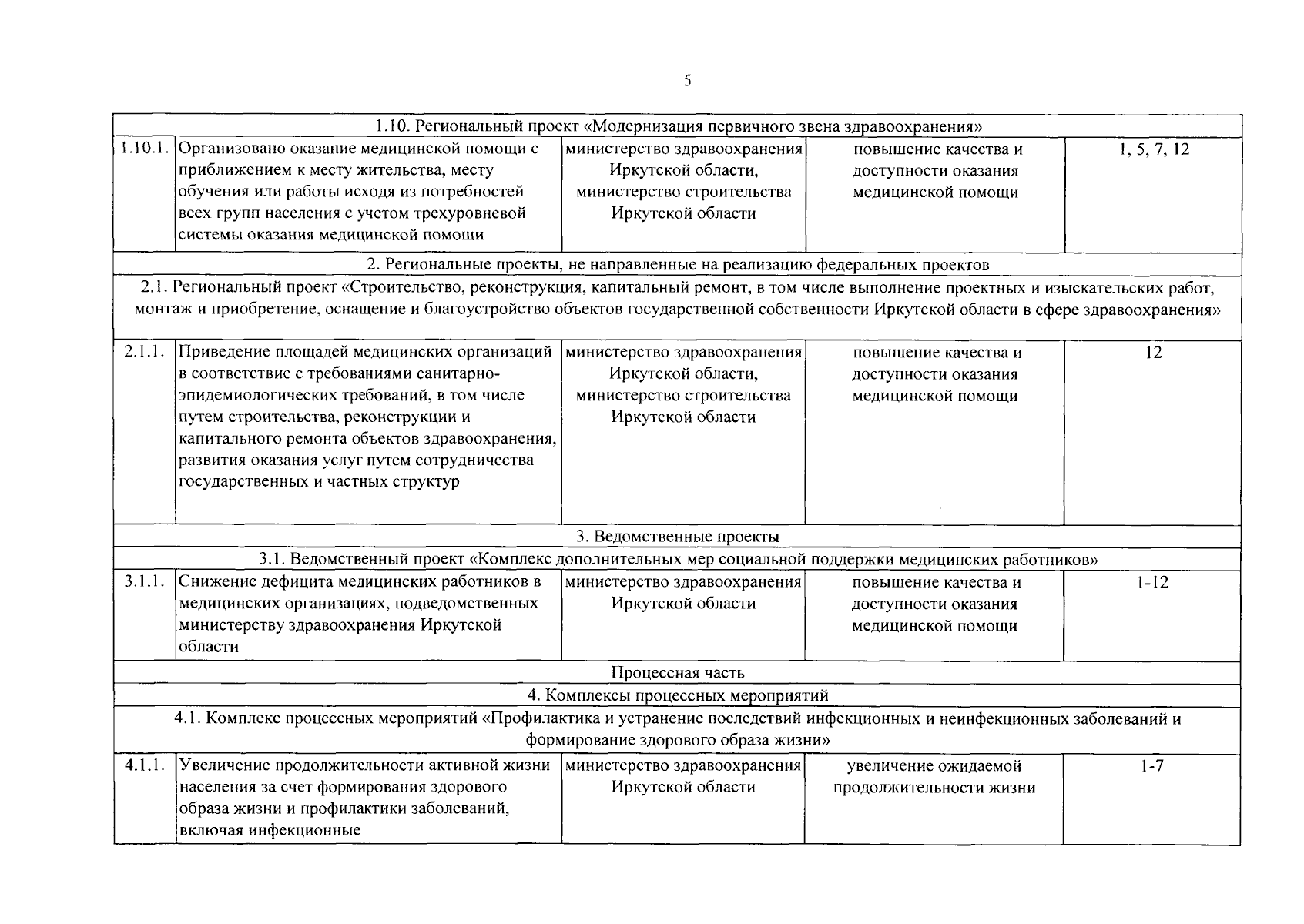 5

| | | | | |
|---|---|---|---|---|
| 1.10. Региональный проект «Модернизация первичного звена здравоохранения» | | | | |
| 1.10.1. | Организовано оказание медицинской помощи с приближением к месту жительства, месту обучения или работы исходя из потребностей всех групп населения с учетом трехуровневой системы оказания медицинской помощи | министерство здравоохранения Иркутской области, министерство строительства Иркутской области | повышение качества и доступности оказания медицинской помощи | 1, 5, 7, 12 |
| 2. Региональные проекты, не направленные на реализацию федеральных проектов | | | | |
| 2.1. Региональный проект «Строительство, реконструкция, капитальный ремонт, в том числе выполнение проектных и изыскательских работ, монтаж и приобретение, оснащение и благоустройство объектов государственной собственности Иркутской области в сфере здравоохранения» | | | | |
| 2.1.1. | Приведение площадей медицинских организаций в соответствие с требованиями санитарно-эпидемиологических требований, в том числе путем строительства, реконструкции и капитального ремонта объектов здравоохранения, развития оказания услуг путем сотрудничества государственных и частных структур | министерство здравоохранения Иркутской области, министерство строительства Иркутской области | повышение качества и доступности оказания медицинской помощи | 12 |
| 3. Ведомственные проекты | | | | |
| 3.1. Ведомственный проект «Комплекс дополнительных мер социальной поддержки медицинских работников» | | | | |
| 3.1.1. | Снижение дефицита медицинских работников в медицинских организациях, подведомственных министерству здравоохранения Иркутской области | министерство здравоохранения Иркутской области | повышение качества и доступности оказания медицинской помощи | 1-12 |
| Процессная часть | | | | |
| 4. Комплексы процессных мероприятий | | | | |
| 4.1. Комплекс процессных мероприятий «Профилактика и устранение последствий инфекционных и неинфекционных заболеваний и формирование здорового образа жизни» | | | | |
| 4.1.1. | Увеличение продолжительности активной жизни населения за счет формирования здорового образа жизни и профилактики заболеваний, включая инфекционные | министерство здравоохранения Иркутской области | увеличение ожидаемой продолжительности жизни | 1-7 |